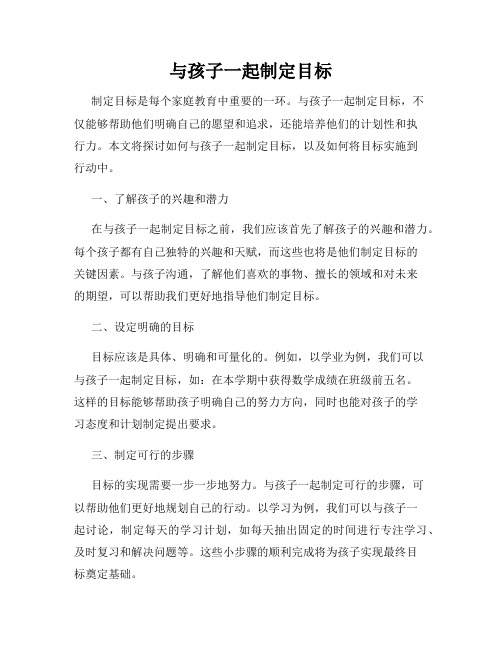 与孩子一起制定目标

制定目标是每个家庭教育中重要的一环。与孩子一起制定目标，不仅能够帮助他们明确自己的愿望和追求，还能培养他们的计划性和执行力。本文将探讨如何与孩子一起制定目标，以及如何将目标实施到行动中。

一、了解孩子的兴趣和潜力

在与孩子一起制定目标之前，我们应该首先了解孩子的兴趣和潜力。每个孩子都有自己独特的兴趣和天赋，而这些也将是他们制定目标的关键因素。与孩子沟通，了解他们喜欢的事物、擅长的领域和对未来的期望，可以帮助我们更好地指导他们制定目标。

二、设定明确的目标

目标应该是具体、明确和可量化的。例如，以学业为例，我们可以与孩子一起制定目标，如：在本学期中获得数学成绩在班级前五名。这样的目标能够帮助孩子明确自己的努力方向，同时也能对孩子的学习态度和计划制定提出要求。

三、制定可行的步骤

目标的实现需要一步一步地努力。与孩子一起制定可行的步骤，可以帮助他们更好地规划自己的行动。以学习为例，我们可以与孩子一起讨论，制定每天的学习计划，如每天抽出固定的时间进行专注学习、及时复习和解决问题等。这些小步骤的顺利完成将为孩子实现最终目标奠定基础。